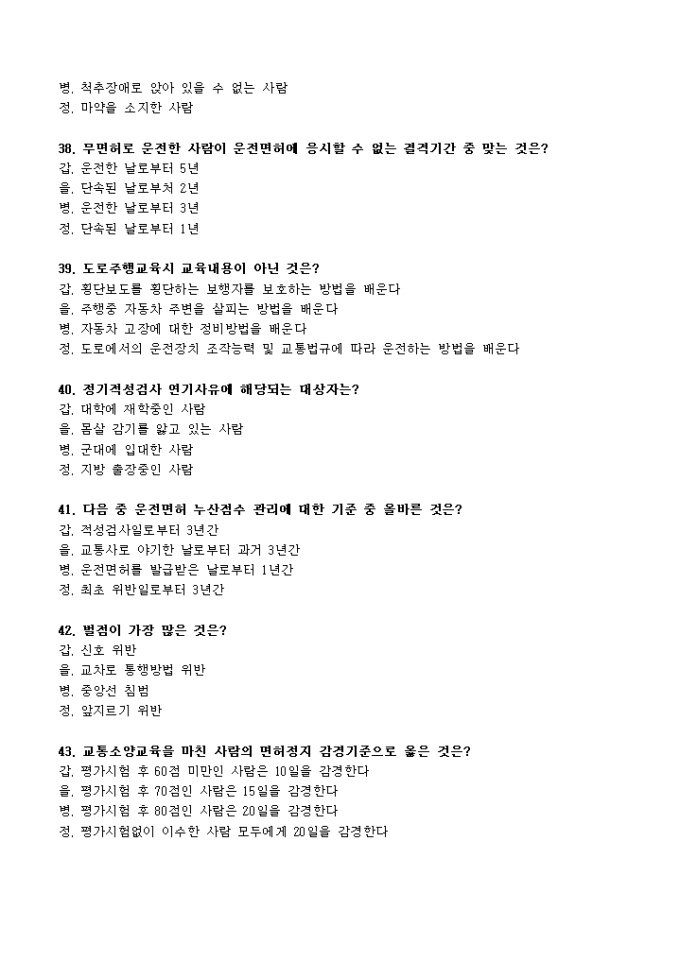 병. 척추장애로 앉아 있을 수 없는 사람
정. 마약을 소지한 사람

38. 무면허로 운전한 사람이 운전면허에 응시할 수 없는 결격기간 중 맞는 것은?
갑. 운전한 날로부터 5년
을. 단속된 날로부처 2년
병. 운전한 날로부터 3년
정. 단속된 날로부터 1년

39. 도로주행교육시 교육내용이 아닌 것은?
갑. 횡단보도를 횡단하는 보행자를 보호하는 방법을 배운다
을. 주행중 자동차 주변을 살피는 방법을 배운다
병. 자동차 고장에 대한 정비방법을 배운다
정. 도로에서의 운전장치 조작능력 및 교통법규에 따라 운전하는 방법을 배운다

40. 정기적성검사 연기사유에 해당되는 대상자는?
갑. 대학에 재학중인 사람
을. 몸살 감기를 앓고 있는 사람
병. 군대에 입대한 사람
정. 지방 출장중인 사람

41. 다음 중 운전면허 누산점수 관리에 대한 기준 중 올바른 것은?
갑. 적성검사일로부터 3년간
을. 교통사로 야기한 날로부터 과거 3년간
병. 운전면허를 발급받은 날로부터 1년간
정. 최초 위반일로부터 3년간

42. 벌점이 가장 많은 것은?
갑. 신호 위반
을. 교차로 통행방법 위반
병. 중앙선 침범
정. 앞지르기 위반

43. 교통소양교육을 마친 사람의 면허정지 감경기준으로 옳은 것은?
갑. 평가시험 후 60점 미만인 사람은 10일을 감경한다
을. 평가시험 후 70점인 사람은 15일을 감경한다
병. 평가시험 후 80점인 사람은 20일을 감경한다
정. 평가시험없이 이수한 사람 모두에게 20일을 감경한다